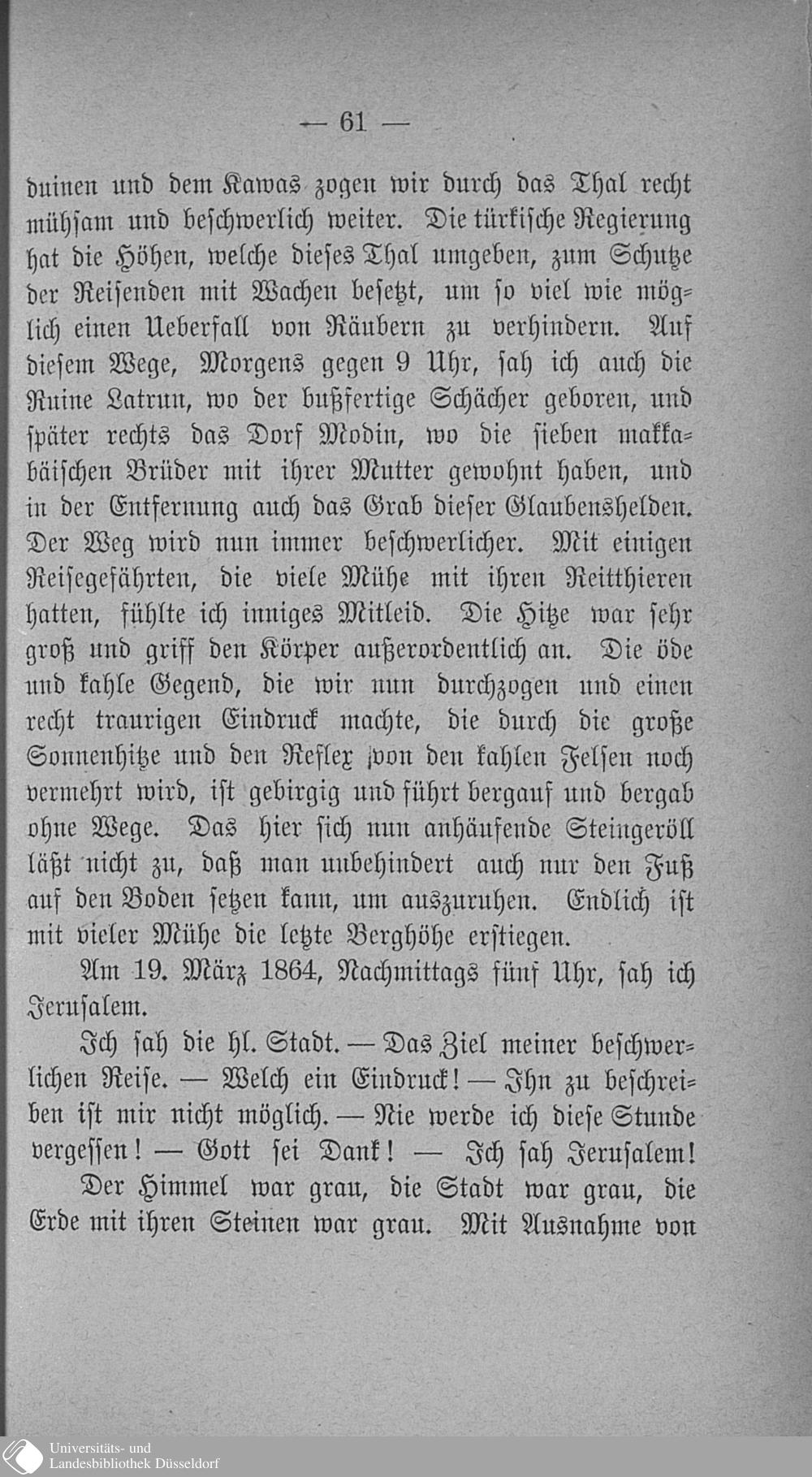 — 61 —

duinen und dem Kawas zogen wir durch das Thal recht mühsam und beschwerlich weiter. Die türkische Regierung hat die Höhen, welche dieses Thal umgeben, zum Schutze der Reisenden mit Wachen besetzt, um so viel wie möglich einen Ueberfall von Räubern zu verhindern. Auf diesem Wege, Morgens gegen 9 Uhr, sah ich auch die Ruine Latrun, wo der bußfertige Schächer geboren, und später rechts das Dorf Modin, wo die sieben makkabäischen Brüder mit ihrer Mutter gewohnt haben, und in der Entfernung auch das Grab dieser Glaubenshelden. Der Weg wird nun immer beschwerlicher. Mit einigen Reisegefährten, die viele Mühe mit ihren Reitthieren hatten, fühlte ich inniges Mitleid. Die Hitze war sehr groß und griff den Körper außerordentlich an. Die öde und kahle Gegend, die wir nun durchzogen und einen recht traurigen Eindruck machte, die durch die große Sonnenhitze und den Reflex von den kahlen Felsen noch vermehrt wird, ist gebirgig und führt bergauf und bergab ohne Wege. Das hier sich nun anhäufende Steingeröll läßt nicht zu, daß man unbehindert auch nur den Fuß auf den Boden setzen kann, um auszuruhen. Endlich ist mit vieler Mühe die letzte Berghöhe erstiegen.

Am 19. März 1864, Nachmittags fünf Uhr, sah ich Jerusalem.

Ich sah die hl. Stadt. — Das Ziel meiner beschwerlichen Reise. — Welch ein Eindruck! — Ihn zu beschreiben ist mir nicht möglich. — Nie werde ich diese Stunde vergessen! — Gott sei Dank! — Ich sah Jerusalem!

Der Himmel war grau, die Stadt war grau, die Erde mit ihren Steinen war grau. Mit Ausnahme von

Universitäts- und Landesbibliothek Düsseldorf